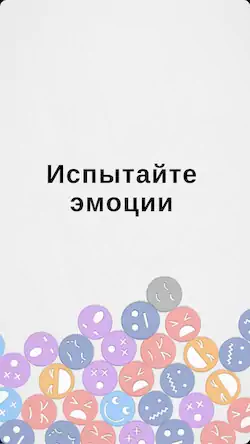 Испытайте эмоции